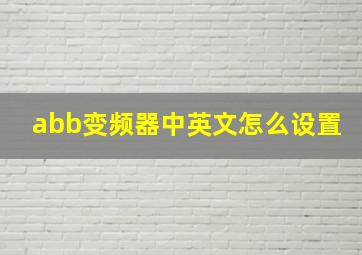 abb变频器中英文怎么设置